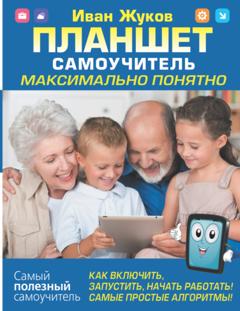 Иван Жуков

ПЛАНШЕТ

САМОУЧИТЕЛЬ

МАКСИМАЛЬНО ПОНЯТНО

Самый
полезный
самоучитель

КАК ВКЛЮЧИТЬ,
ЗАПУСТИТЬ, НАЧАТЬ РАБОТАТЬ!
САМЫЕ ПРОСТЫЕ АЛГОРИТМЫ!